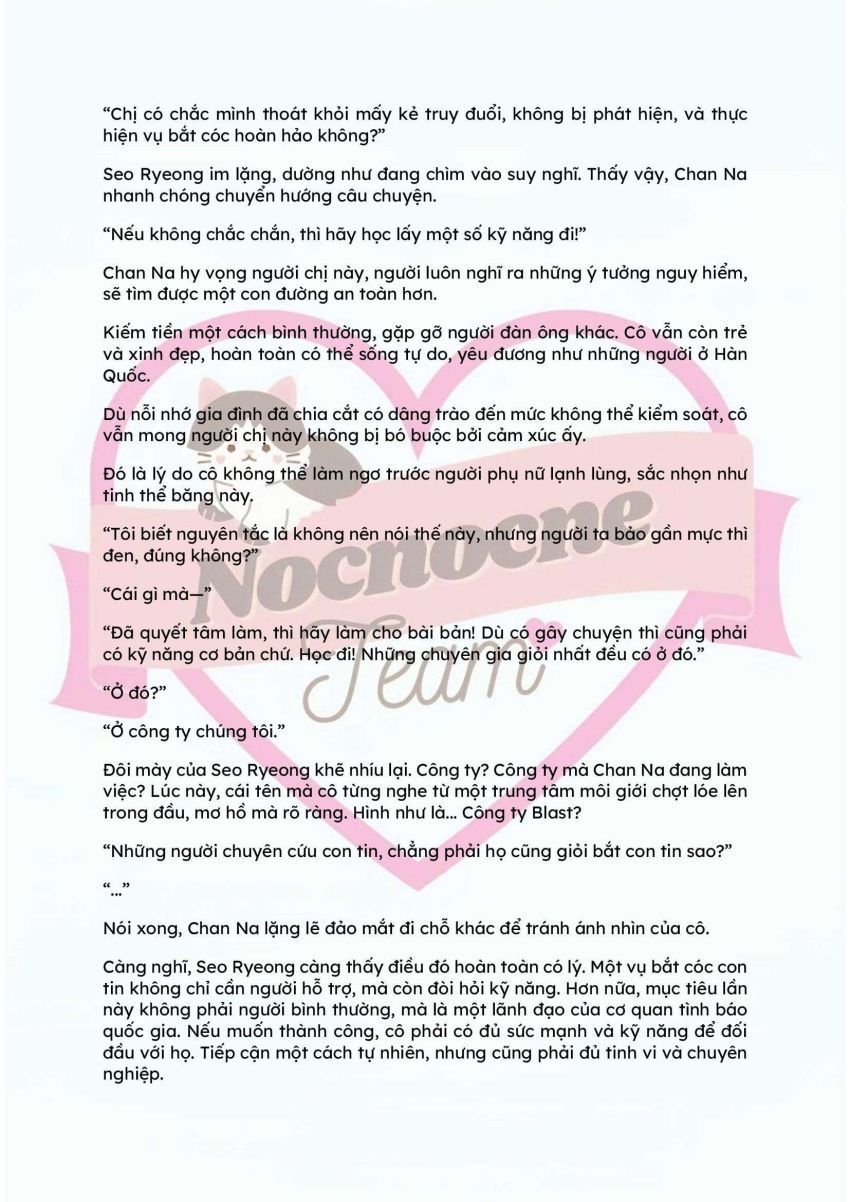 “Chị có chắc mình thoát khỏi mấy kẻ truy đuổi, không bị phát hiện, và thực hiện vụ bắt cóc hoàn hảo không?”

Seo Ryeong im lặng, dường như đang chìm vào suy nghĩ. Thấy vậy, Chan Na nhanh chóng chuyển hướng câu chuyện.

“Nếu không chắc chắn, thì hãy học lấy một số kỹ năng đi!”

Chan Na hy vọng người chị này, người luôn nghĩ ra những ý tưởng nguy hiểm, sẽ tìm được một con đường an toàn hơn.

Kiếm tiền một cách bình thường, gặp gỡ người đàn ông khác. Cô vẫn còn trẻ và xinh đẹp, hoàn toàn có thể sống tự do, yêu đương như những người ở Hàn Quốc.

Dù nỗi nhớ gia đình đã chia cắt có dâng trào đến mức không thể kiểm soát, cô vẫn mong người chị này không bị bó buộc bởi cảm xúc ấy.

Đó là lý do cô không thể làm ngơ trước người phụ nữ lạnh lùng, sắc nhọn như tinh thể băng này.

“Tôi biết nguyên tắc là không nên nói thế này, nhưng người ta bảo gần mực thì đen, đúng không?”

“Cái gì mà—”

“Đã quyết tâm làm, thì hãy làm cho bài bản! Dù có gây chuyện thì cũng phải có kỹ năng cơ bản chứ. Học đi! Những chuyên gia giỏi nhất đều có ở đó.”

“Ở đó?”

“Ở công ty chúng tôi.”

Đôi mày của Seo Ryeong khẽ nhíu lại. Công ty? Công ty mà Chan Na đang làm việc? Lúc này, cái tên mà cô từng nghe từ một trung tâm môi giới chợt lóe lên trong đầu, mơ hồ mà rõ ràng. Hình như là... Công ty Blast?

“Những người chuyên cứu con tin, chẳng phải họ cũng giỏi bắt con tin sao?”

“...”

Nói xong, Chan Na lặng lẽ đảo mắt đi chỗ khác để tránh ánh nhìn của cô.

Càng nghĩ, Seo Ryeong càng thấy điều đó hoàn toàn có lý. Một vụ bắt cóc con tin không chỉ cần người hỗ trợ, mà còn đòi hỏi kỹ năng. Hơn nữa, mục tiêu lần này không phải người bình thường, mà là một lãnh đạo của cơ quan tình báo quốc gia. Nếu muốn thành công, cô phải có đủ sức mạnh và kỹ năng để đối đầu với họ. Tiếp cận một cách tự nhiên, nhưng cũng phải đủ tinh vi và chuyên nghiệp.

Nocnocne Team